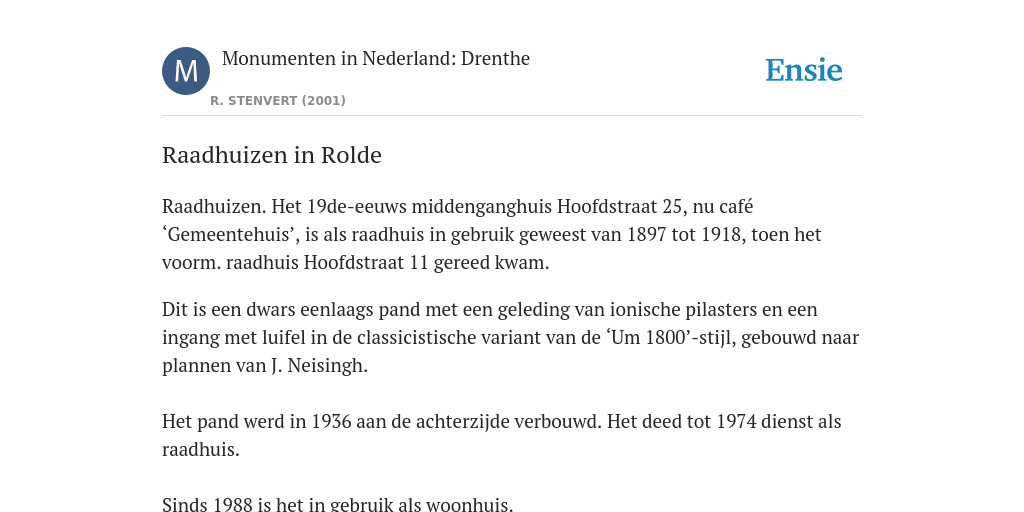 M

Monumenten in Nederland: Drenthe

R. STENVERT (2001)

Ensie

Raadhuizen in Rolde

Raadhuizen. Het 19de-eeuws middenganghuis Hoofdstraat 25, nu café ‘Gemeentehuis’, is als raadhuis in gebruik geweest van 1897 tot 1918, toen het voorm. raadhuis Hoofdstraat 11 gereed kwam.

Dit is een dwars eenlaags pand met een geleding van ionische pilasters en een ingang met luifel in de classicistische variant van de ‘Um 1800’-stijl, gebouwd naar plannen van J. Neisingh.

Het pand werd in 1936 aan de achterzijde verbouwd. Het deed tot 1974 dienst als raadhuis.

Sinds 1988 is het in gebruik als woonhuis.